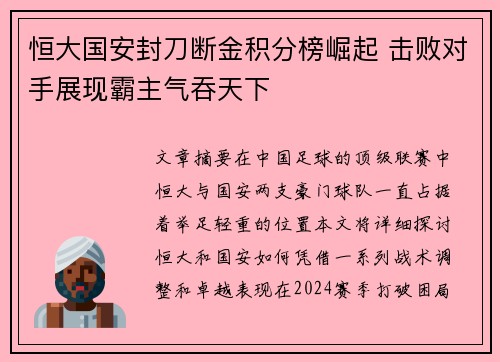 恒大国安封刀断金积分榜崛起 击败对手展现霸主气吞天下

文章摘要在中国足球的顶级联赛中恒大与国安两支豪门球队一直占据着举足轻重的位置本文将详细探讨恒大和国安如何凭借一系列战术调整和卓越表现在2024赛季打破困局